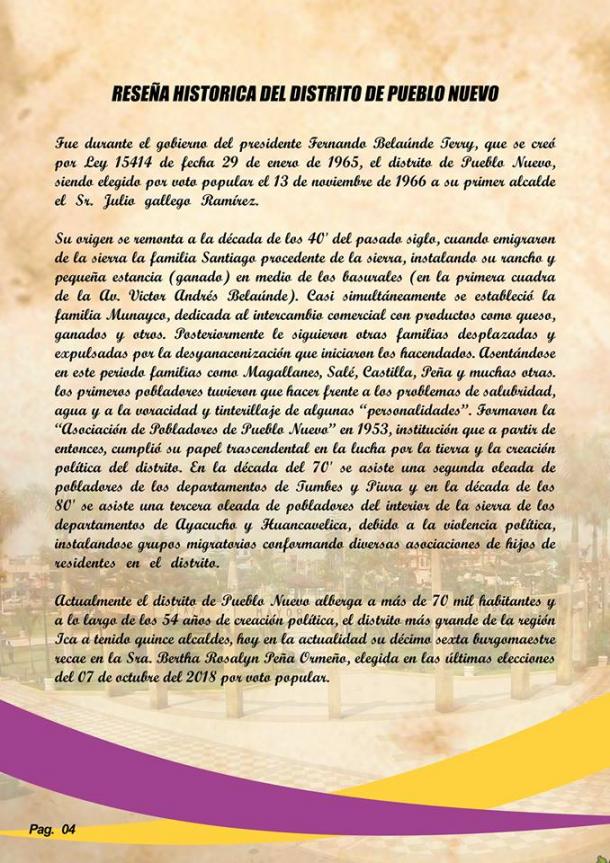 RESEÑA HISTORICA DEL DISTRITO DE PUEBLO NUEVO

Fue durante el gobierno del presidente Fernando Belaúnde Terry, que se creó por Ley 15414 de fecha 29 de enero de 1965, el distrito de Pueblo Nuevo, siendo elegido por voto popular el 13 de noviembre de 1966 a su primer alcalde el Sr. Julio gallego Ramírez.

Su origen se remonta a la década de los 40' del pasado siglo, cuando emigraron de la sierra la familia Santiago procedente de la sierra, instalando su rancho y pequeña estancia (ganado) en medio de los basurales (en la primera cuadra de la Av. Victor Andrés Belaúnde). Casi simultáneamente se estableció la familia Munayco, dedicada al intercambio comercial con productos como queso, ganados y otros. Posteriormente le siguieron otras familias desplazadas y expulsadas por la desyanaconización que iniciaron los hacendados. Asentándose en este periodo familias como Magallanes, Salé, Castilla, Peña y muchas otras. los primeros pobladores tuvieron que hacer frente a los problemas de salubridad, agua y a la voracidad y tinterillaje de algunas "personalidades". Formaron la "Asociación de Pobladores de Pueblo Nuevo" en 1953, institución que a partir de entonces, cumplió su papel trascendental en la lucha por la tierra y la creación política del distrito. En la década del 70' se asiste una segunda oleada de pobladores de los departamentos de Tumbes y Piura y en la década de los 80' se asiste una tercera oleada de pobladores del interior de la sierra de los departamentos de Ayacucho y Huancavelica, debido a la violencia política, instalandose grupos migratorios conformando diversas asociaciones de hijos de residentes en el distrito.

Actualmente el distrito de Pueblo Nuevo alberga a más de 70 mil habitantes y a lo largo de los 54 años de creación política, el distrito más grande de la región Ica a tenido quince alcaldes, hoy en la actualidad su décimo sexta burgomaestre recae en la Sra. Bertha Rosalyn Peña Ormeño, elegida en las últimas elecciones del 07 de octubre del 2018 por voto popular.

Pag. 04